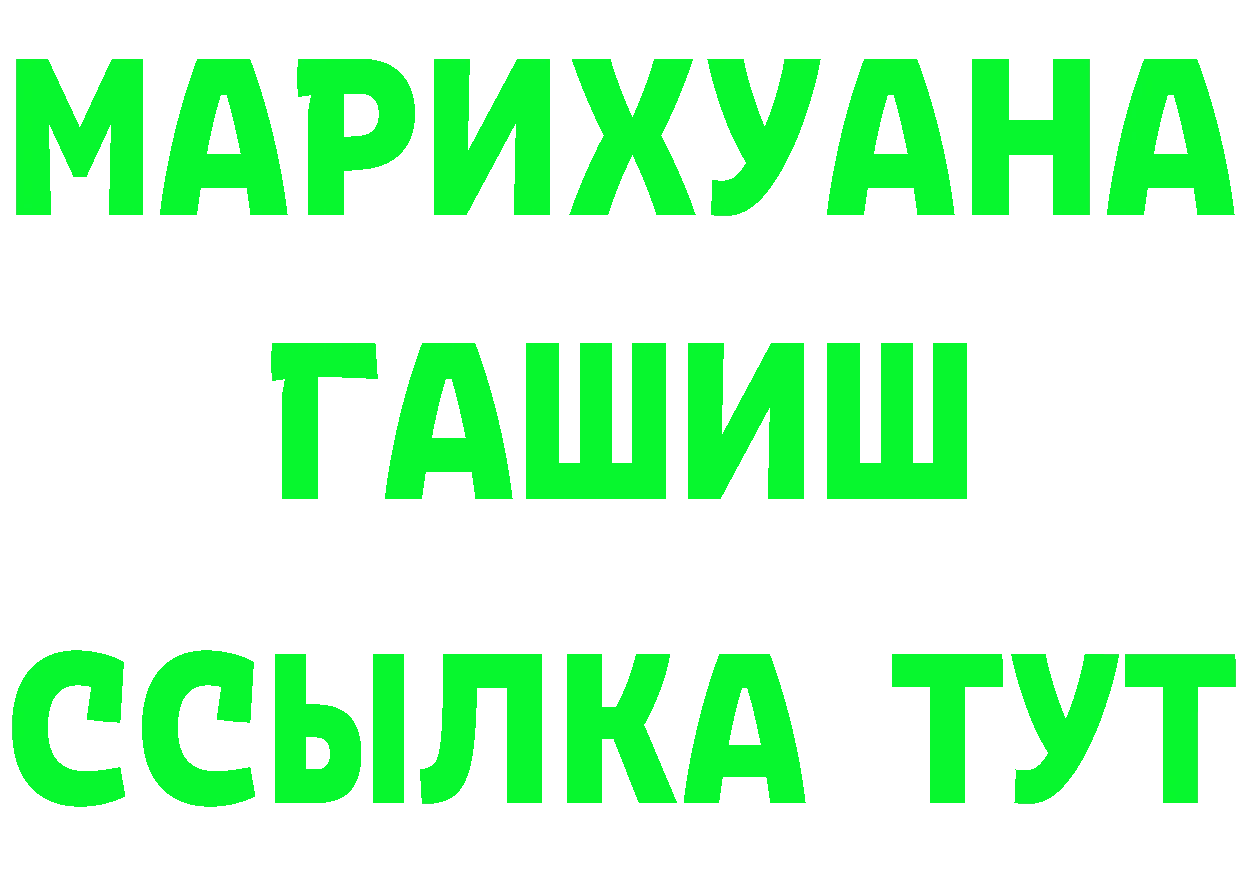 МАРИХУАНА
ГАШИШ
ССЫЛКА ТУТ